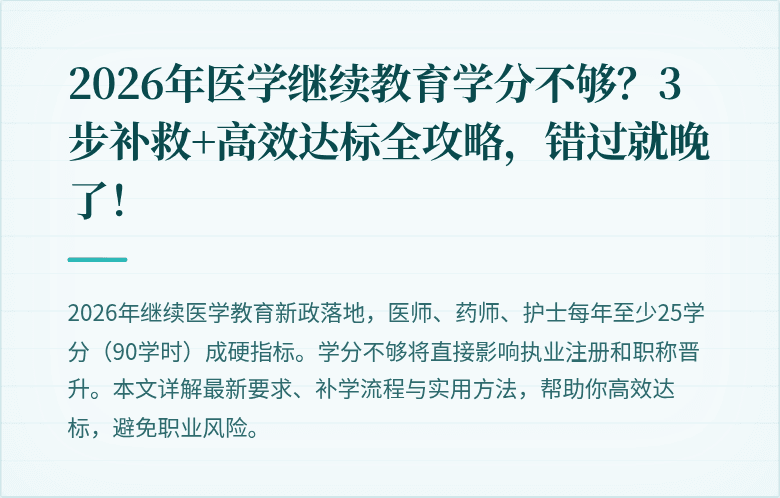 2026年医学继续教育学分不够？3步补救+高效达标全攻略，错过就晚了！

2026年继续医学教育新政落地，医师、药师、护士每年至少25学分（90学时）成硬指标。学分不够将直接影响执业注册和职称晋升。本文详解最新要求、补学流程与实用方法，帮助你高效达标，避免职业风险。